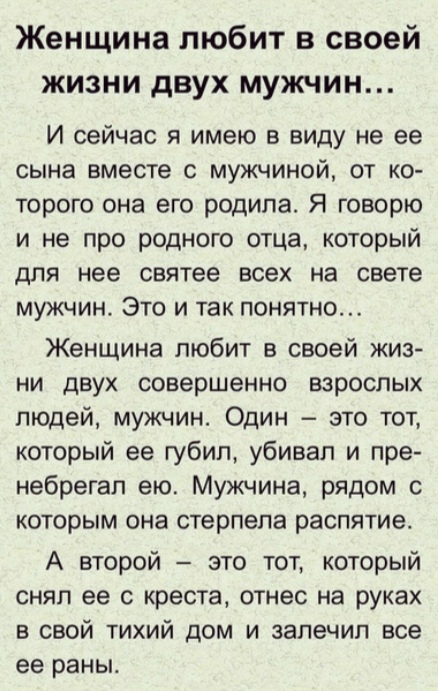 Женщина любит в своей жизни двух мужчин...

И сейчас я имею в виду не ее сына вместе с мужчиной, от которого она его родила. Я говорю и не про родного отца, который для нее святее всех на свете мужчин. Это и так понятно...

Женщина любит в своей жизни двух совершенно взрослых людей, мужчин. Один – это тот, который ее губил, убивал и пренебрегал ею. Мужчина, рядом с которым она стерпела распятие.

А второй – это тот, который снял ее с креста, отнес на руках в свой тихий дом и залечил все ее раны.